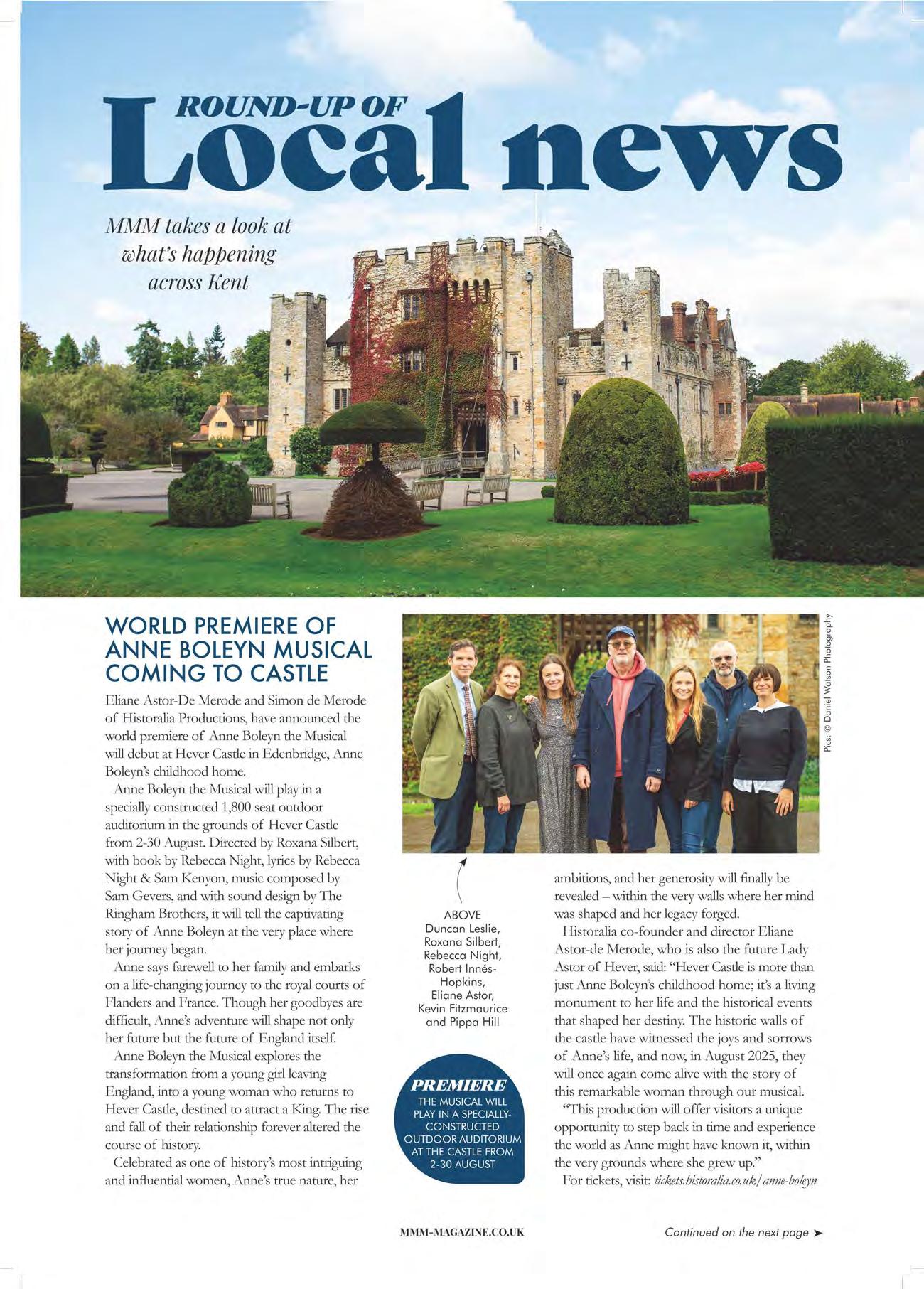 ROUND-UP OF
Local news

MMM takes a look at what's happening across Kent

WORLD PREMIERE OF ANNE BOLEYN MUSICAL COMING TO CASTLE

Eliane Astor-De Merode and Simon de Merode of Historalia Productions, have announced the world premiere of Anne Boleyn the Musical will debut at Hever Castle in Edenbridge, Anne Boleyn's childhood home.

Anne Boleyn the Musical will play in a specially constructed 1,800 seat outdoor auditorium in the grounds of Hever Castle from 2-30 August. Directed by Roxana Silbert, with book by Rebecca Night, lyrics by Rebecca Night & Sam Kenyon, music composed by Sam Gevers, and with sound design by The Ringham Brothers, it will tell the captivating story of Anne Boleyn at the very place where her journey began.

Anne says farewell to her family and embarks on a life-changing journey to the royal courts of Flanders and France. Though her goodbyes are difficult, Anne's adventure will shape not only her future but the future of England itself.

Anne Boleyn the Musical explores the transformation from a young girl leaving England, into a young woman who returns to Hever Castle, destined to attract a King. The rise and fall of their relationship forever altered the course of history.

Celebrated as one of history's most intriguing and influential women, Anne's true nature, her

Pics: © Daniel Watson Photography

ABOVE
Duncan Leslie, Roxana Silbert, Rebecca Night, Robert Innés-Hopkins, Eliane Astor, Kevin Fitzmaurice and Pippa Hill

PREMIERE
THE MUSICAL WILL PLAY IN A SPECIALLY-CONSTRUCTED OUTDOOR AUDITORIUM AT THE CASTLE FROM 2-30 AUGUST

ambitions, and her generosity will finally be revealed – within the very walls where her mind was shaped and her legacy forged.

Historalia co-founder and director Eliane Astor-de Merode, who is also the future Lady Astor of Hever, said: "Hever Castle is more than just Anne Boleyn's childhood home; it's a living monument to her life and the historical events that shaped her destiny. The historic walls of the castle have witnessed the joys and sorrows of Anne's life, and now, in August 2025, they will once again come alive with the story of this remarkable woman through our musical.

"This production will offer visitors a unique opportunity to step back in time and experience the world as Anne might have known it, within the very grounds where she grew up."

For tickets, visit: tickets.historalia.co.uk/anne-boleyn

MMM-MAGAZINE.CO.UK

Continued on the next page ➤